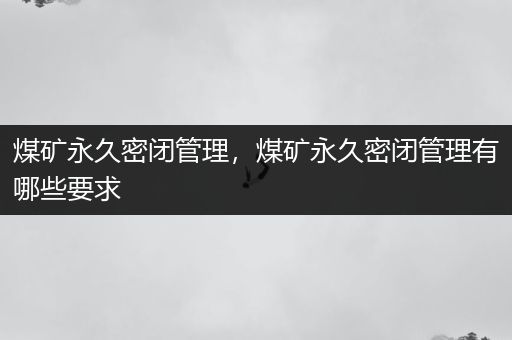 煤矿永久密闭管理，煤矿永久密闭管理有哪些要求